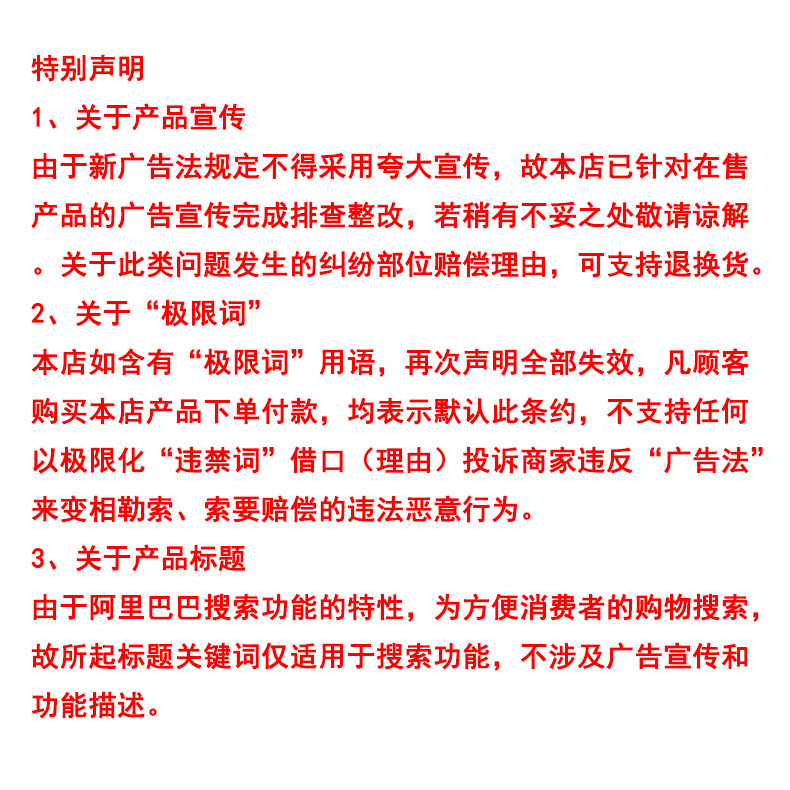 特别声明

1、关于产品宣传

由于新广告法规定不得采用夸大宣传，故本店已针对在售产品的广告宣传完成排查整改，若稍有不妥之处敬请谅解。关于此类问题发生的纠纷部位赔偿理由，可支持退换货。

2、关于“极限词”

本店如含有“极限词”用语，再次声明全部失效，凡顾客购买本店产品下单付款，均表示默认此条约，不支持任何以极限化“违禁词”借口（理由）投诉商家违反“广告法”来变相勒索、索要赔偿的违法恶意行为。

3、关于产品标题

由于阿里巴巴搜索功能的特性，为方便消费者的购物搜索，故所起标题关键词仅适用于搜索功能，不涉及广告宣传和功能描述。